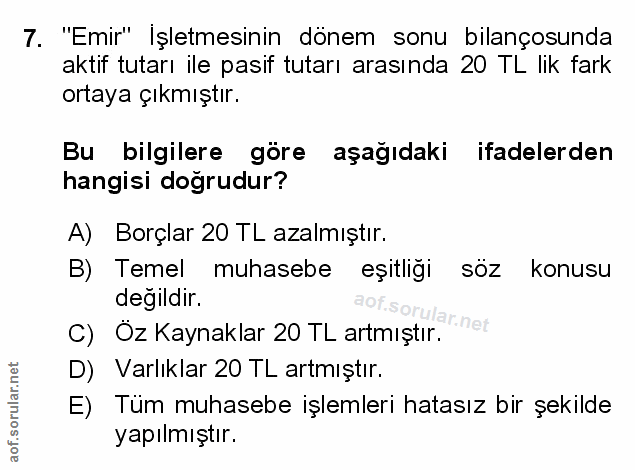 7. "Emir" İşletmesinin dönem sonu bilançosunda aktif tutarı ile pasif tutarı arasında 20 TL lik fark ortaya çıkmıştır.

Bu bilgilere göre aşağıdaki ifadelerden hangisi doğrudur?

A) Borçlar 20 TL azalmıştır.
B) Temel muhasebe eşitliği söz konusu değildir.
C) Öz Kaynaklar 20 TL artmıştır.
D) Varlıklar 20 TL artmıştır.
E) Tüm muhasebe işlemleri hatasız bir şekilde yapılmıştır.

aof.sorular.net